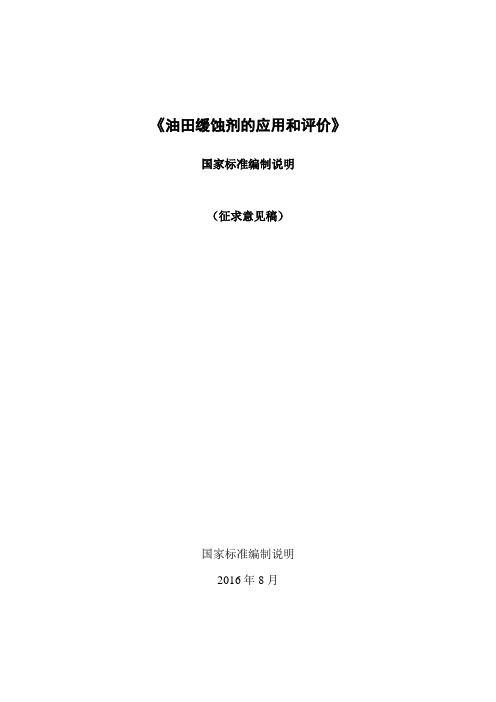 《油田缓蚀剂的应用和评价》

国家标准编制说明

（征求意见稿）

国家标准编制说明

2016 年 8 月